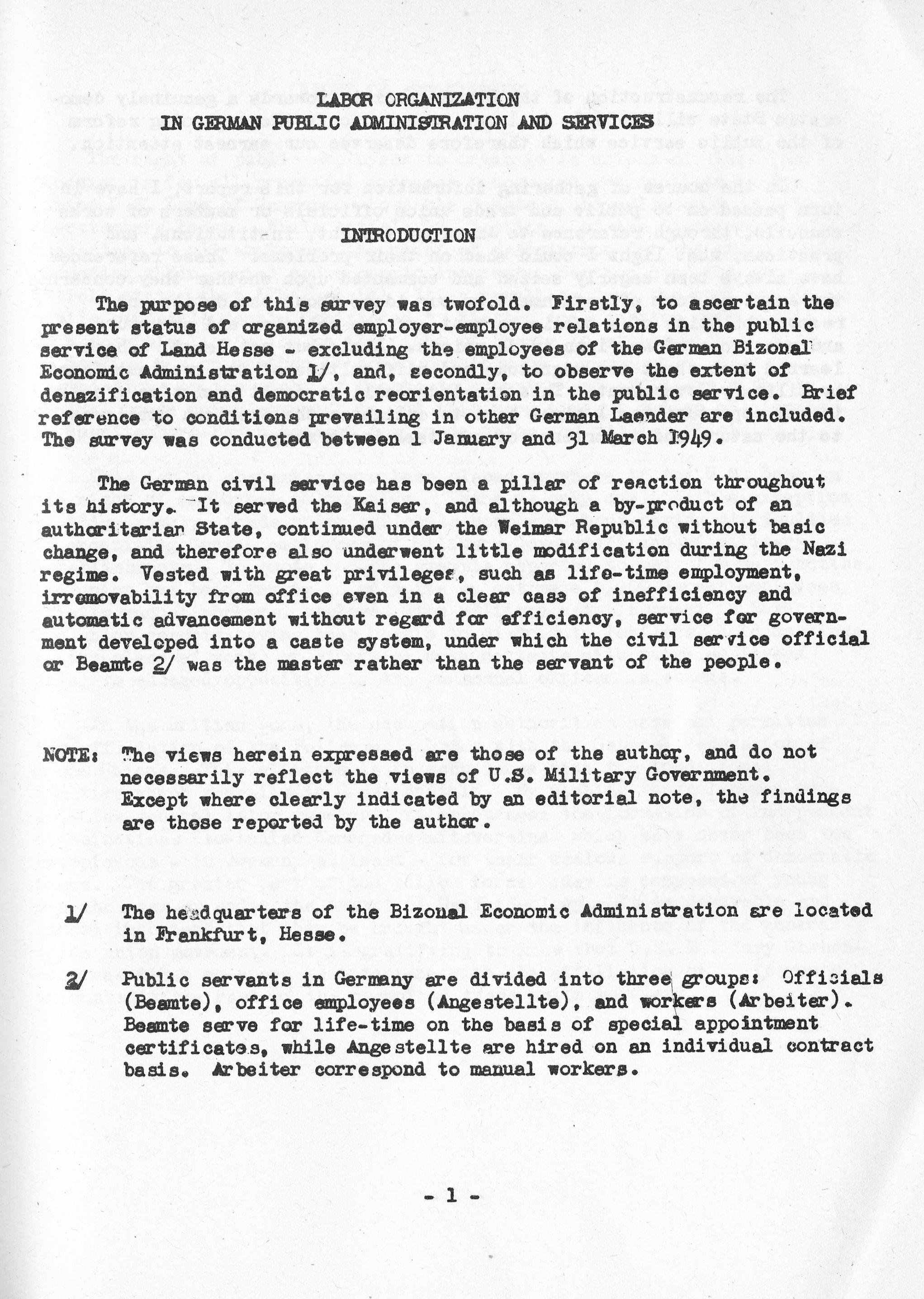 LABOR ORGANIZATION
IN GERMAN PUBLIC ADMINISTRATION AND SERVICES

INTRODUCTION

The purpose of this survey was twofold. Firstly, to ascertain the present status of organized employer-employee relations in the public service of Land Hesse - excluding the employees of the German Bizonal Economic Administration 1/, and, secondly, to observe the extent of denazification and democratic reorientation in the public service. Brief reference to conditions prevailing in other German Laender are included. The survey was conducted between 1 January and 31 March 1949.

The German civil service has been a pillar of reaction throughout its history. It served the Kaiser, and although a by-product of an authoritarian State, continued under the Weimar Republic without basic change, and therefore also underwent little modification during the Nazi regime. Vested with great privileges, such as life-time employment, irremovability from office even in a clear case of inefficiency and automatic advancement without regard for efficiency, service for government developed into a caste system, under which the civil service official or Beamte 2/ was the master rather than the servant of the people.

NOTE: The views herein expressed are those of the author, and do not necessarily reflect the views of U.S. Military Government. Except where clearly indicated by an editorial note, the findings are those reported by the author.

1/ The headquarters of the Bizonal Economic Administration are located in Frankfurt, Hesse.

2/ Public servants in Germany are divided into three groups: Officials (Beamte), office employees (Angestellte), and workers (Arbeiter). Beamte serve for life-time on the basis of special appointment certificates, while Angestellte are hired on an individual contract basis. Arbeiter correspond to manual workers.

- 1 -